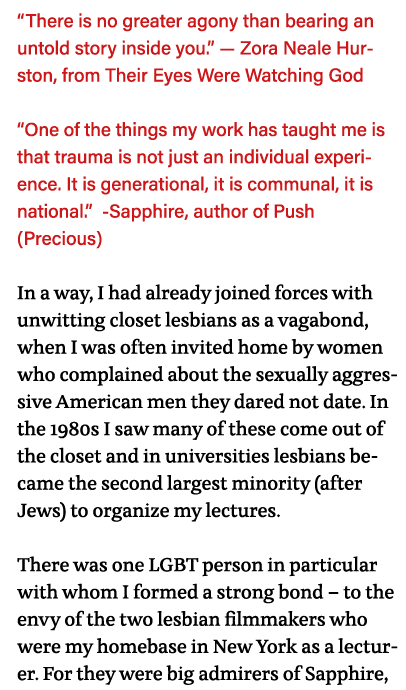 “There is no greater agony than bearing an untold story inside you.” — Zora Neale Hurston, from Their Eyes Were Watching God

“One of the things my work has taught me is that trauma is not just an individual experience. It is generational, it is communal, it is national.” -Sapphire, author of Push (Precious)

In a way, I had already joined forces with unwitting closet lesbians as a vagabond, when I was often invited home by women who complained about the sexually aggressive American men they dared not date. In the 1980s I saw many of these come out of the closet and in universities lesbians became the second largest minority (after Jews) to organize my lectures.

There was one LGBT person in particular with whom I formed a strong bond – to the envy of the two lesbian filmmakers who were my homebase in New York as a lecturer. For they were big admirers of Sapphire,